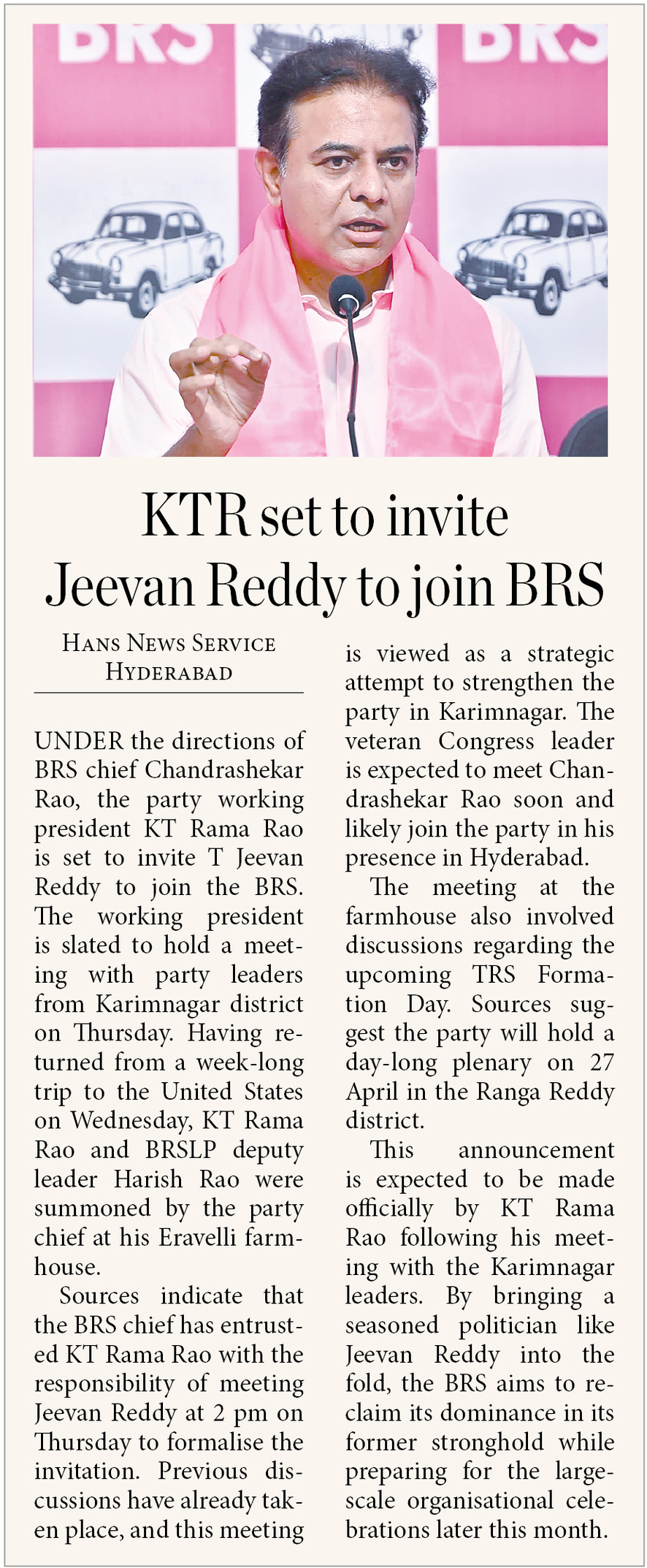 BRS BRS

KTR set to invite Jeevan Reddy to join BRS

HANS NEWS SERVICE
HYDERABAD

UNDER the directions of BRS chief Chandrashekar Rao, the party working president KT Rama Rao is set to invite T Jeevan Reddy to join the BRS. The working president is slated to hold a meeting with party leaders from Karimnagar district on Thursday. Having returned from a week-long trip to the United States on Wednesday, KT Rama Rao and BRSLP deputy leader Harish Rao were summoned by the party chief at his Eravelli farmhouse.

Sources indicate that the BRS chief has entrusted KT Rama Rao with the responsibility of meeting Jeevan Reddy at 2 pm on Thursday to formalise the invitation. Previous discussions have already taken place, and this meeting is viewed as a strategic attempt to strengthen the party in Karimnagar. The veteran Congress leader is expected to meet Chandrashekar Rao soon and likely join the party in his presence in Hyderabad.

The meeting at the farmhouse also involved discussions regarding the upcoming TRS Formation Day. Sources suggest the party will hold a day-long plenary on 27 April in the Ranga Reddy district.

This announcement is expected to be made officially by KT Rama Rao following his meeting with the Karimnagar leaders. By bringing a seasoned politician like Jeevan Reddy into the fold, the BRS aims to reclaim its dominance in its former stronghold while preparing for the large-scale organisational celebrations later this month.